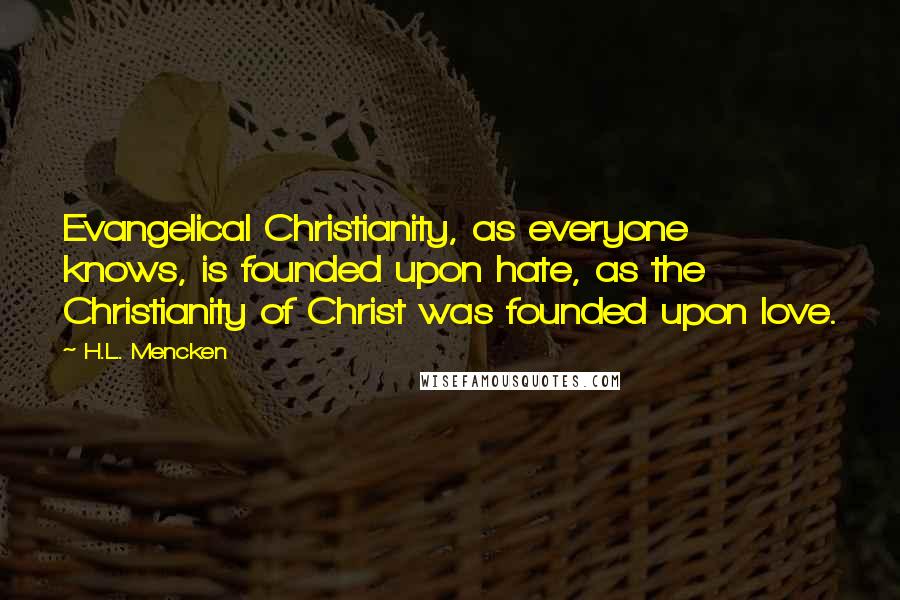 Evangelical Christianity, as everyone knows, is founded upon hate, as the Christianity of Christ was founded upon love.

~ H.L. Mencken

WISEFAMOUSQUOTES.COM